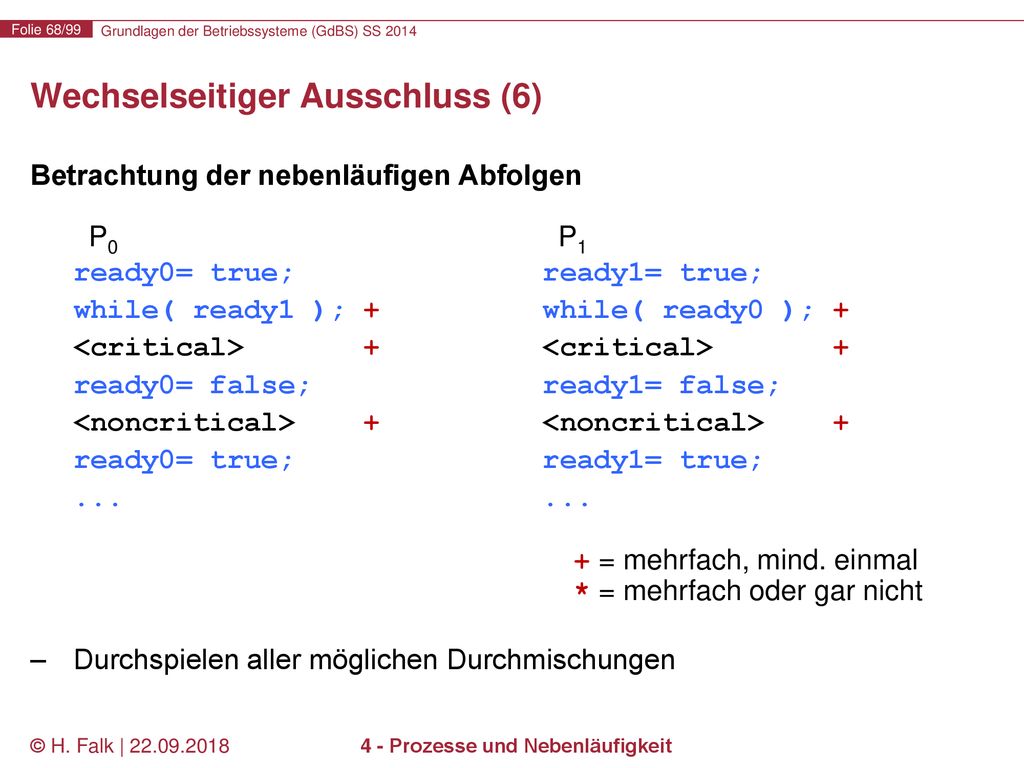 Folie 68/99 Grundlagen der Betriebssysteme (GdBS) SS 2014

Wechselseitiger Ausschluss (6)

Betrachtung der nebenläufigen Abfolgen

$P_0$
ready0= true;
while( ready1 ); +
<critical> +
ready0= false;
<noncritical> +
ready0= true;
...

$P_1$
ready1= true;
while( ready0 ); +
<critical> +
ready1= false;
<noncritical> +
ready1= true;
...

+ = mehrfach, mind. einmal
* = mehrfach oder gar nicht

– Durchspielen aller möglichen Durchmischungen

© H. Falk | 22.09.2018 4 - Prozesse und Nebenläufigkeit